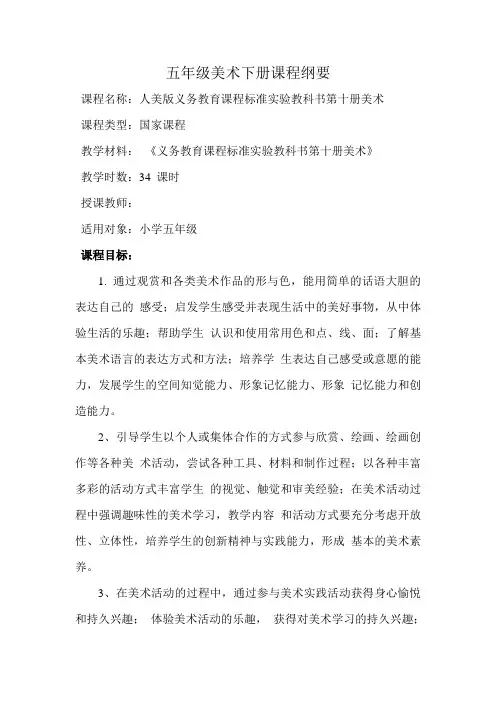 五年级美术下册课程纲要

课程名称：人美版义务教育课程标准实验教科书第十册美术

课程类型：国家课程

教学材料：《义务教育课程标准实验教科书第十册美术》

教学时数：34 课时

授课教师：

适用对象：小学五年级

课程目标：

1. 通过观赏和各类美术作品的形与色，能用简单的话语大胆的表达自己的 感受；启发学生感受并表现生活中的美好事物，从中体验生活的乐趣；帮助学生 认识和使用常用色和点、线、面；了解基本美术语言的表达方式和方法；培养学 生表达自己感受或意愿的能力，发展学生的空间知觉能力、形象记忆能力、形象 记忆能力和创造能力。

2、引导学生以个人或集体合作的方式参与欣赏、绘画、绘画创作等各种美 术活动，尝试各种工具、材料和制作过程；以各种丰富多彩的活动方式丰富学生 的视觉、触觉和审美经验；在美术活动过程中强调趣味性的美术学习，教学内容 和活动方式要充分考虑开放性、立体性，培养学生的创新精神与实践能力，形成 基本的美术素养。

3、在美术活动的过程中，通过参与美术实践活动获得身心愉悦和持久兴趣； 体验美术活动的乐趣， 获得对美术学习的持久兴趣；